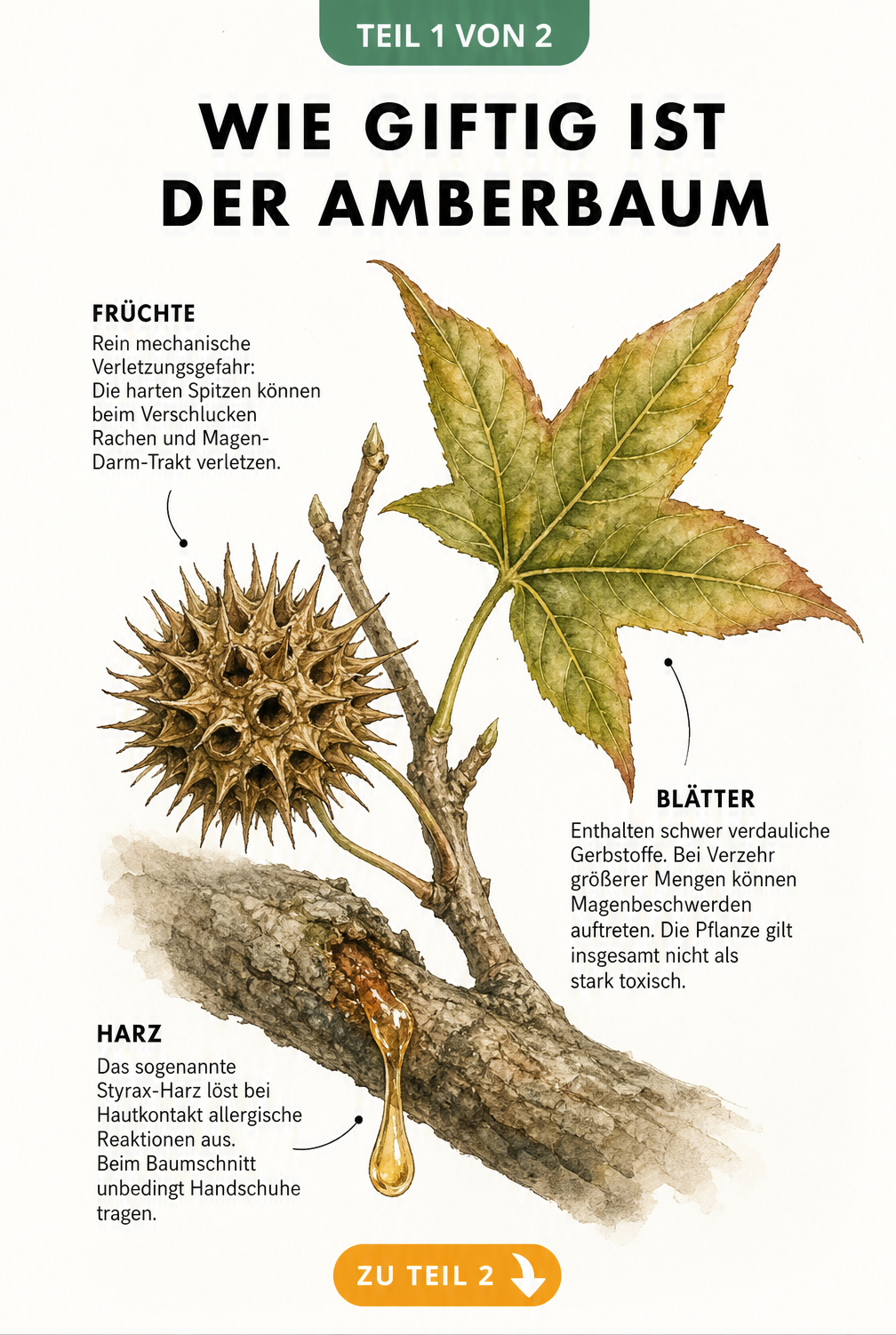 TEIL 1 VON 2

WIE GIFTIG IST DER AMBERBAUM

FRÜCHTE
Rein mechanische Verletzungsgefahr: Die harten Spitzen können beim Verschlucken Rachen und Magen-Darm-Trakt verletzen.

BLÄTTER
Enthalten schwer verdauliche Gerbstoffe. Bei Verzehr größerer Mengen können Magenbeschwerden auftreten. Die Pflanze gilt insgesamt nicht als stark toxisch.

HARZ
Das sogenannte Styrax-Harz löst bei Hautkontakt allergische Reaktionen aus. Beim Baumschnitt unbedingt Handschuhe tragen.

ZU TEIL 2